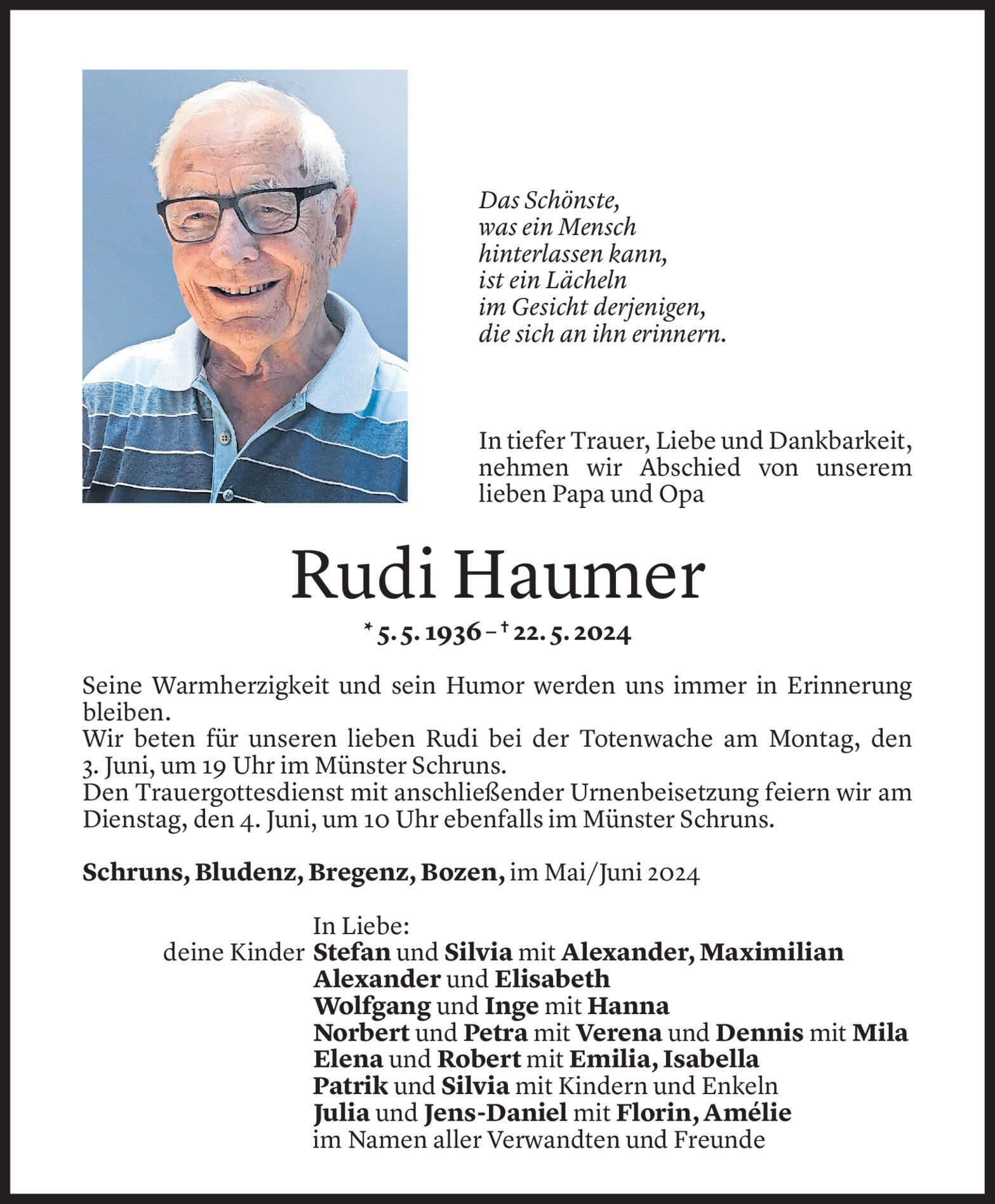 Das Schönste,
was ein Mensch
hinterlassen kann,
ist ein Lächeln
im Gesicht derjenigen,
die sich an ihn erinnern.

In tiefer Trauer, Liebe und Dankbarkeit, nehmen wir Abschied von unserem lieben Papa und Opa

Rudi Haumer

* 5. 5. 1936 – † 22. 5. 2024

Seine Warmherzigkeit und sein Humor werden uns immer in Erinnerung bleiben.
Wir beten für unseren lieben Rudi bei der Totenwache am Montag, den 3. Juni, um 19 Uhr im Münster Schruns.
Den Trauergottesdienst mit anschließender Urnenbeisetzung feiern wir am Dienstag, den 4. Juni, um 10 Uhr ebenfalls im Münster Schruns.

Schruns, Bludenz, Bregenz, Bozen, im Mai/Juni 2024

In Liebe:
deine Kinder Stefan und Silvia mit Alexander, Maximilian
Alexander und Elisabeth
Wolfgang und Inge mit Hanna
Norbert und Petra mit Verena und Dennis mit Mila
Elena und Robert mit Emilia, Isabella
Patrik und Silvia mit Kindern und Enkeln
Julia und Jens-Daniel mit Florin, Amélie
im Namen aller Verwandten und Freunde